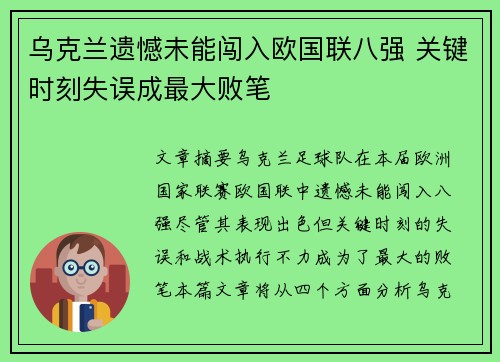 乌克兰遗憾未能闯入欧国联八强 关键时刻失误成最大败笔

文章摘要乌克兰足球队在本届欧洲国家联赛欧国联中遗憾未能闯入八强尽管其表现出色但关键时刻的失误和战术执行不力成为了最大的败笔本篇文章将从四个方面分析乌克